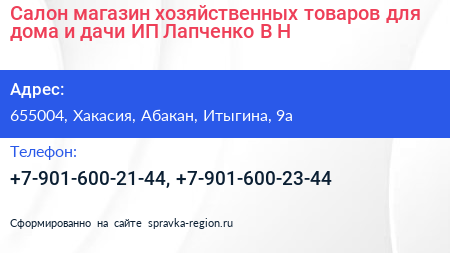 Салон магазин хозяйственных товаров для дома и дачи ИП Лапченко В Н

Адрес:

655004, Хакасия, Абакан, Итыгина, 9а

Телефон:

+7-901-600-21-44, +7-901-600-23-44

Сформированно на сайте spravka-region.ru